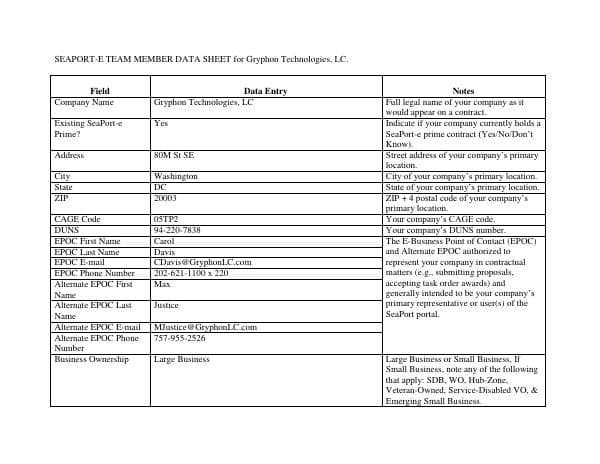 SEAPORT-E TEAM MEMBER DATA SHEET for Gryphon Technologies, LC.

| Field | Data Entry | Notes |
|---|---|---|
| Company Name | Gryphon Technologies, LC | Full legal name of your company as it would appear on a contract. |
| Existing SeaPort-e Prime? | Yes | Indicate if your company currently holds a SeaPort-e prime contract (Yes/No/Don't Know). |
| Address | 80M St SE | Street address of your company's primary location. |
| City | Washington | City of your company's primary location. |
| State | DC | State of your company's primary location. |
| ZIP | 20003 | ZIP + 4 postal code of your company's primary location. |
| CAGE Code | 05TP2 | Your company's CAGE code. |
| DUNS | 94-220-7838 | Your company's DUNS number. |
| EPOC First Name | Carol | The E-Business Point of Contact (EPOC) and Alternate EPOC authorized to represent your company in contractual matters (e.g., submitting proposals, accepting task order awards) and generally intended to be your company's primary representative or user(s) of the SeaPort portal. |
| EPOC Last Name | Davis | |
| EPOC E-mail | CDavis@GryphonLC.com | |
| EPOC Phone Number | 202-621-1100 x 220 | |
| Alternate EPOC First Name | Max | |
| Alternate EPOC Last Name | Justice | |
| Alternate EPOC E-mail | MJustice@GryphonLC.com | |
| Alternate EPOC Phone Number | 757-955-2526 | |
| Business Ownership | Large Business | Large Business or Small Business. If Small Business, note any of the following that apply: SDB, WO, Hub-Zone, Veteran-Owned, Service-Disabled VO, & Emerging Small Business. |